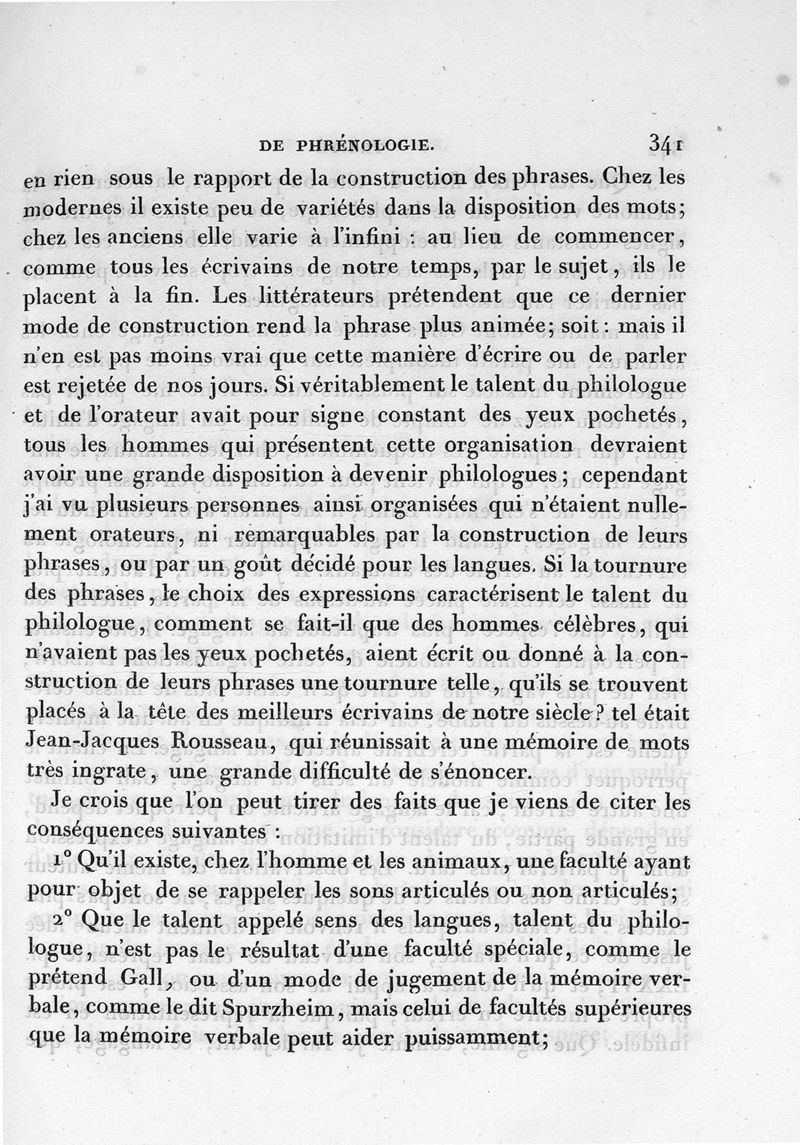 DE PHRÉNOLOGIE. 341

en rien sous le rapport de la construction des phrases. Chez les modernes il existe peu de variétés dans la disposition des mots; chez les anciens elle varie à l'infini : au lieu de commencer, comme tous les écrivains de notre temps, par le sujet, ils le placent à la fin. Les littérateurs prétendent que ce dernier mode de construction rend la phrase plus animée; soit : mais il n'en est pas moins vrai que cette manière d'écrire ou de parler est rejetée de nos jours. Si véritablement le talent du philologue et de l'orateur avait pour signe constant des yeux pochetés, tous les hommes qui présentent cette organisation devraient avoir une grande disposition à devenir philologues; cependant j'ai vu plusieurs personnes ainsi organisées qui n'étaient nullement orateurs, ni remarquables par la construction de leurs phrases, ou par un goût décidé pour les langues. Si la tournure des phrases, le choix des expressions caractérisent le talent du philologue, comment se fait-il que des hommes célèbres, qui n'avaient pas les yeux pochetés, aient écrit ou donné à la construction de leurs phrases une tournure telle, qu'ils se trouvent placés à la tête des meilleurs écrivains de notre siècle? tel était Jean-Jacques Rousseau, qui réunissait à une mémoire de mots très ingrate, une grande difficulté de s'énoncer.

Je crois que l'on peut tirer des faits que je viens de citer les conséquences suivantes :

1° Qu'il existe, chez l'homme et les animaux, une faculté ayant pour objet de se rappeler les sons articulés ou non articulés;

2° Que le talent appelé sens des langues, talent du philologue, n'est pas le résultat d'une faculté spéciale, comme le prétend Gall, ou d'un mode de jugement de la mémoire verbale, comme le dit Spurzheim, mais celui de facultés supérieures que la mémoire verbale peut aider puissamment;